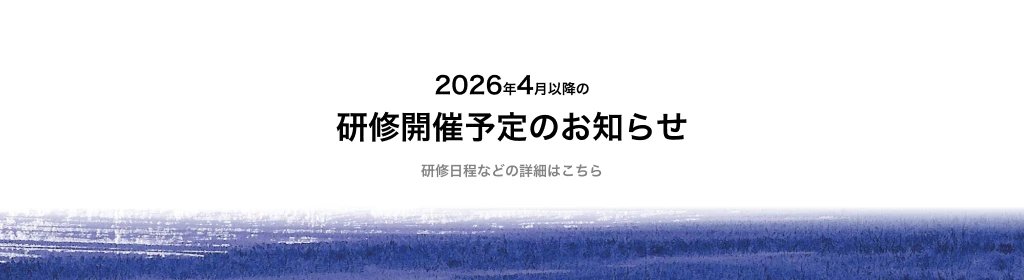 2026年4月以降の

研修開催予定のお知らせ

研修日程などの詳細はこちら